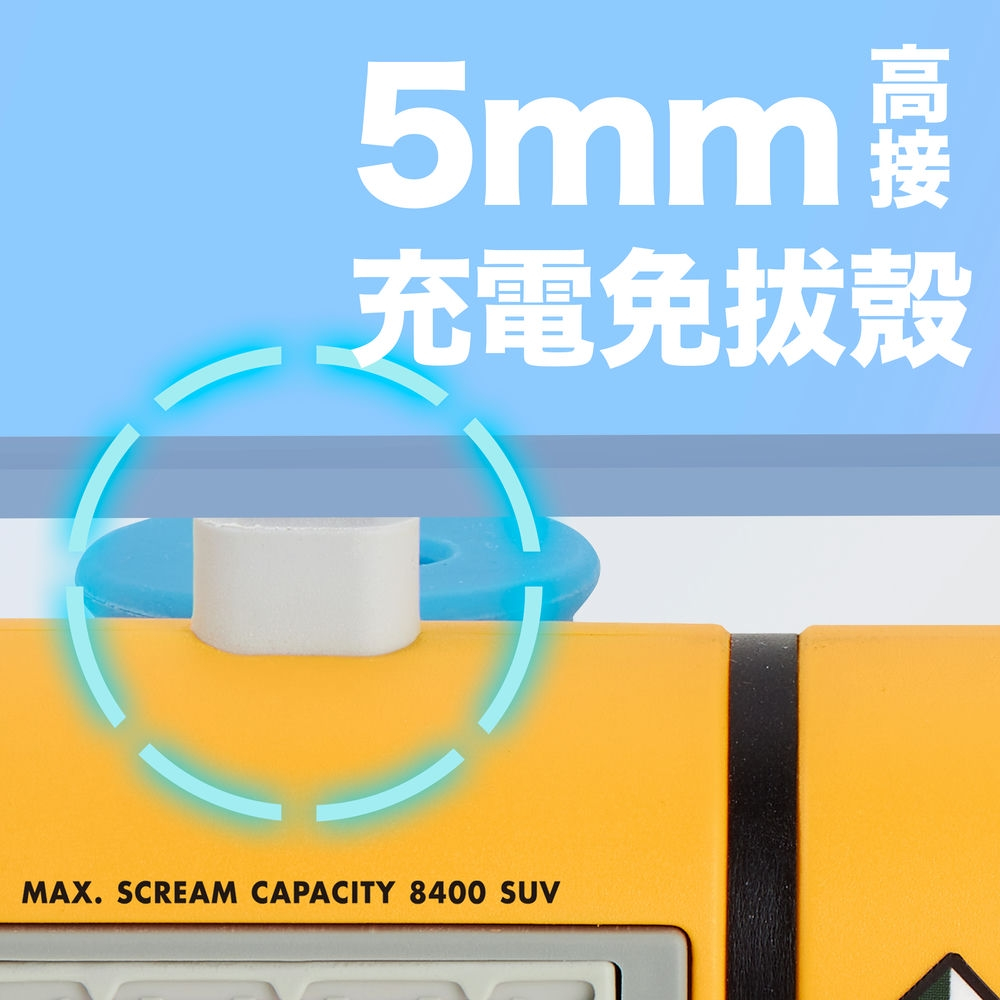 5mm 高接
充電免拔殼

MAX. SCREAM CAPACITY 8400 SUV